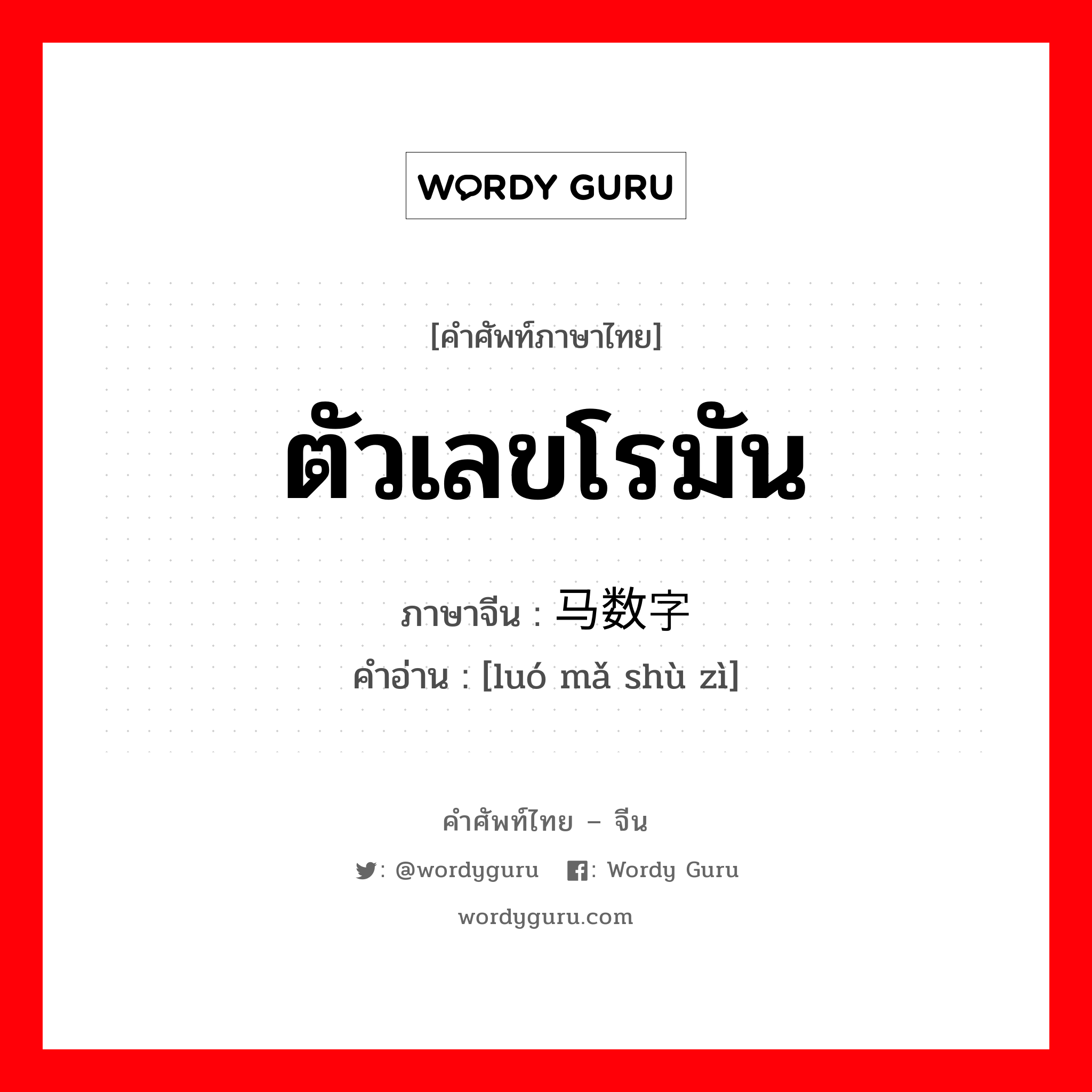 WORDY GURU

[คำศัพท์ภาษาไทย]

ตัวเลขโรมัน

ภาษาจีน : 马数字

คำอ่าน : [luó mǎ shù zì]

คำศัพท์ไทย – จีน

: @wordyguru  : Wordy Guru

wordyguru.com